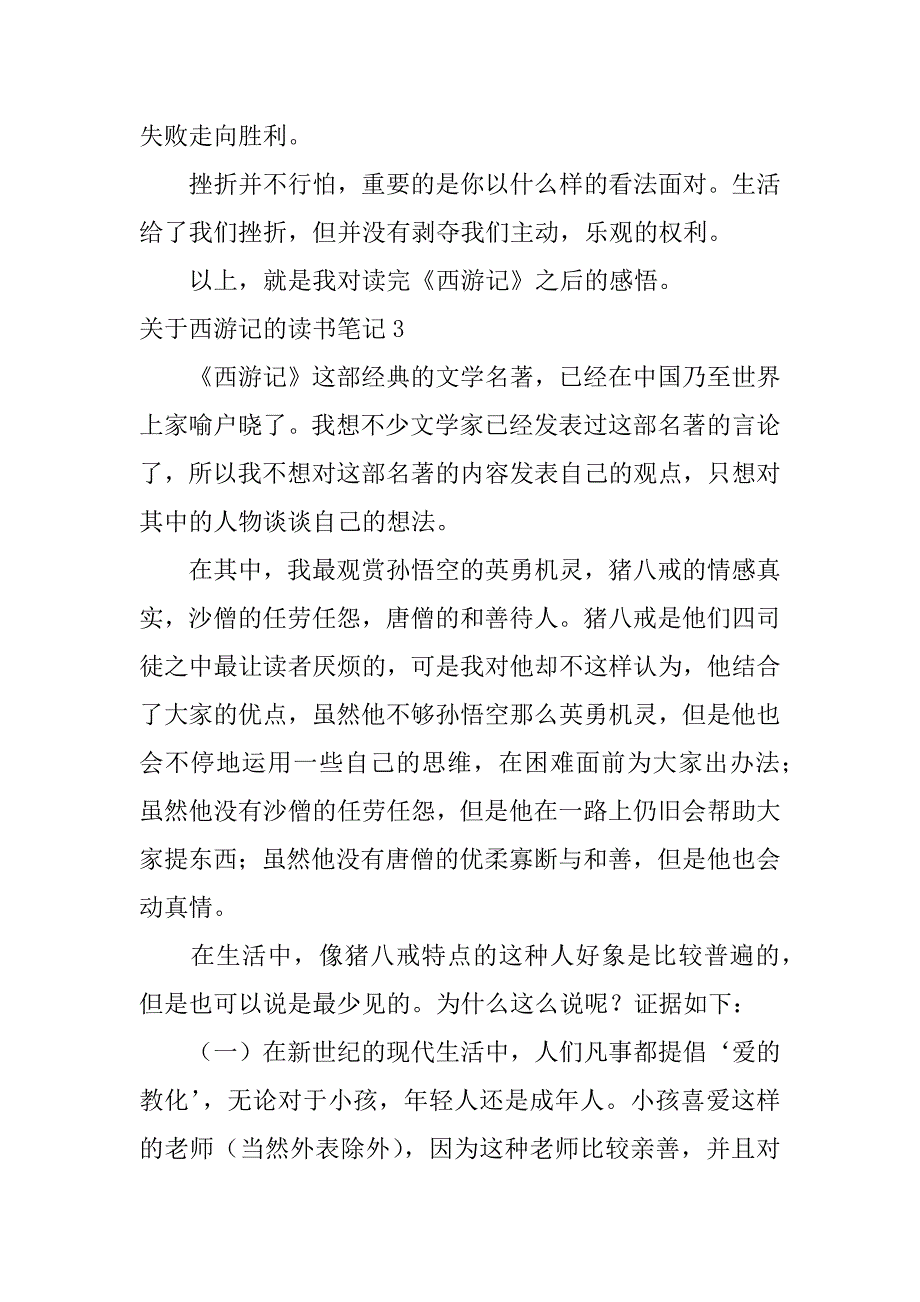 失败走向胜利。

挫折并不行怕，重要的是你以什么样的看法面对。生活给了我们挫折，但并没有剥夺我们主动，乐观的权利。

以上，就是我对读完《西游记》之后的感悟。

关于西游记的读书笔记 3

《西游记》这部经典的文学名著，已经在中国乃至世界上家喻户晓了。我想不少文学家已经发表过这部名著的言论了，所以我不想对这部名著的内容发表自己的观点，只想对其中的人物谈谈自己的想法。

在其中，我最观赏孙悟空的英勇机灵，猪八戒的情感真实，沙僧的任劳任怨，唐僧的和善待人。猪八戒是他们四司徒之中最让读者厌烦的，可是我对他却不这样认为，他结合了大家的优点，虽然他不够孙悟空那么英勇机灵，但是他也会不停地运用一些自己的思维，在困难面前为大家出办法；虽然他没有沙僧的任劳任怨，但是他在一路上仍旧会帮助大家提东西；虽然他没有唐僧的优柔寡断与和善，但是他也会动真情。

在生活中，像猪八戒特点的这种人好象是比较普遍的，但是也可以说是最少见的。为什么这么说呢？证据如下：

（一）在新世纪的现代生活中，人们凡事都提倡‘爱的教化’，无论对于小孩，年轻人还是成年人。小孩喜爱这样的老师（当然外表除外），因为这种老师比较亲善，并且对